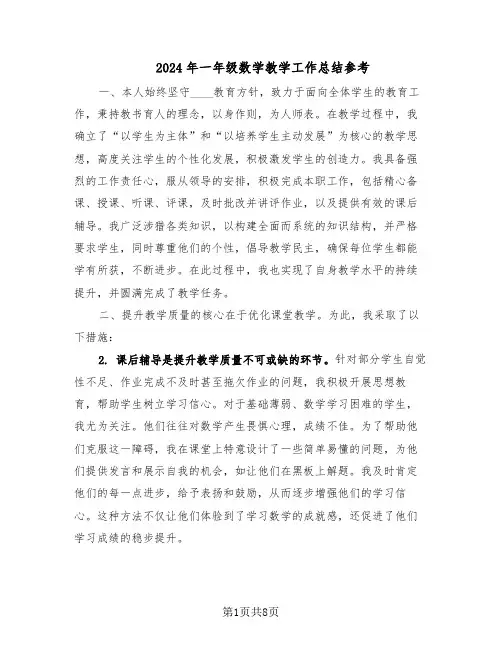 2024年一年级数学教学工作总结参考

一、本人始终坚守____教育方针，致力于面向全体学生的教育工作，秉持教书育人的理念，以身作则，为人师表。在教学过程中，我确立了“以学生为主体”和“以培养学生主动发展”为核心的教学思想，高度关注学生的个性化发展，积极激发学生的创造力。我具备强烈的工作责任心，服从领导的安排，积极完成本职工作，包括精心备课、授课、听课、评课，及时批改并讲评作业，以及提供有效的课后辅导。我广泛涉猎各类知识，以构建全面而系统的知识结构，并严格要求学生，同时尊重他们的个性，倡导教学民主，确保每位学生都能学有所获，不断进步。在此过程中，我也实现了自身教学水平的持续提升，并圆满完成了教学任务。

二、提升教学质量的核心在于优化课堂教学。为此，我采取了以下措施：

2. 课后辅导是提升教学质量不可或缺的环节。针对部分学生自觉性不足、作业完成不及时甚至拖欠作业的问题，我积极开展思想教育，帮助学生树立学习信心。对于基础薄弱、数学学习困难的学生，我尤为关注。他们往往对数学产生畏惧心理，成绩不佳。为了帮助他们克服这一障碍，我在课堂上特意设计了一些简单易懂的问题，为他们提供发言和展示自我的机会，如让他们在黑板上解题。我及时肯定他们的每一点进步，给予表扬和鼓励，从而逐步增强他们的学习信心。这种方法不仅让他们体验到了学习数学的成就感，还促进了他们学习成绩的稳步提升。

第1页共8页